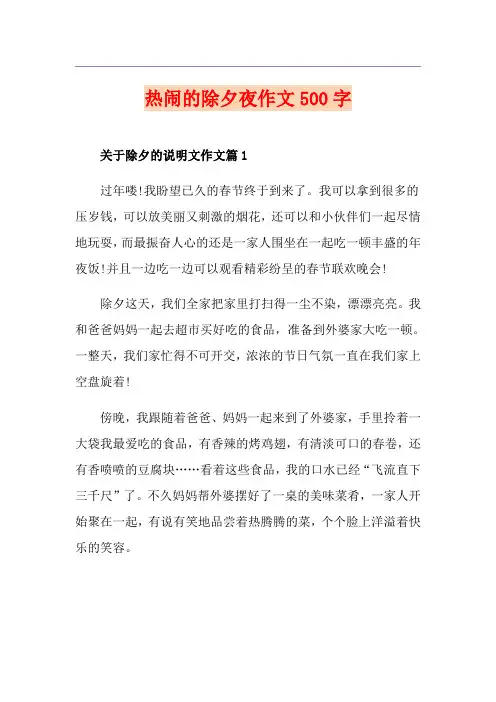 热闹的除夕夜作文500字

关于除夕的说明文作文篇1

过年喽!我盼望已久的春节终于到来了。我可以拿到很多的压岁钱，可以放美丽又刺激的烟花，还可以和小伙伴们一起尽情地玩耍，而最振奋人心的还是一家人围坐在一起吃一顿丰盛的年夜饭!并且一边吃一边可以观看精彩纷呈的春节联欢晚会!

除夕这天，我们全家把家里打扫得一尘不染，漂漂亮亮。我和爸爸妈妈一起去超市买好吃的食品，准备到外婆家大吃一顿。一整天，我们家忙得不可开交，浓浓的节日气氛一直在我们家上空盘旋着!

傍晚，我跟随着爸爸、妈妈一起来到了外婆家，手里拎着一大袋我最爱吃的食品，有香辣的烤鸡翅，有清淡可口的春卷，还有香喷喷的豆腐块……看着这些食品，我的口水已经“飞流直下三千尺”了。不久妈妈帮外婆摆好了一桌的美味菜肴，一家人开始聚在一起，有说有笑地品尝着热腾腾的菜，个个脸上洋溢着快乐的笑容。